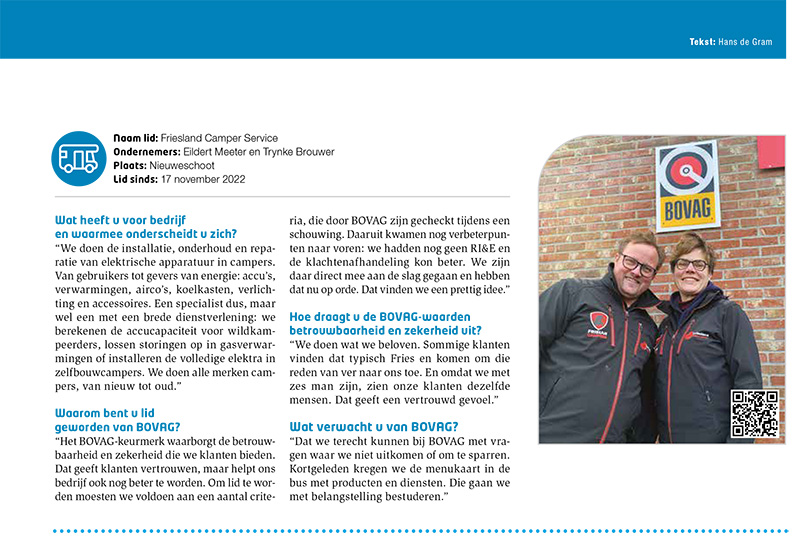 Tekst: Hans de Gram

Naam lid: Friesland Camper Service
Ondernemers: Eildert Meeter en Trynke Brouwer
Plaats: Nieuweschoot
Lid sinds: 17 november 2022

Wat heeft u voor bedrijf en waarmee onderscheidt u zich?
"We doen de installatie, onderhoud en reparatie van elektrische apparatuur in campers. Van gebruikers tot gevers van energie: accu's, verwarmingen, airco's, koelkasten, verlichting en accessoires. Een specialist dus, maar wel een met een brede dienstverlening: we berekenen de accucapaciteit voor wildkampeerders, lossen storingen op in gasverwarmingen of installeren de volledige elektra in zelfbouwcampers. We doen alle merken campers, van nieuw tot oud."

Waarom bent u lid geworden van BOVAG?
"Het BOVAG-keurmerk waarborgt de betrouwbaarheid en zekerheid die we klanten bieden. Dat geeft klanten vertrouwen, maar helpt ons bedrijf ook nog beter te worden. Om lid te worden moesten we voldoen aan een aantal criteria, die door BOVAG zijn gecheckt tijdens een schouwing. Daaruit kwamen nog verbeterpunten naar voren: we hadden nog geen RI&E en de klachtenafhandeling kon beter. We zijn daar direct mee aan de slag gegaan en hebben dat nu op orde. Dat vinden we een prettig idee."

Hoe draagt u de BOVAG-waarden betrouwbaarheid en zekerheid uit?
"We doen wat we beloven. Sommige klanten vinden dat typisch Fries en komen om die reden van ver naar ons toe. En omdat we met zes man zijn, zien onze klanten dezelfde mensen. Dat geeft een vertrouwd gevoel."

Wat verwacht u van BOVAG?
"Dat we terecht kunnen bij BOVAG met vragen waar we niet uitkomen of om te sparren. Kortgeleden kregen we de menukaart in de bus met producten en diensten. Die gaan we met belangstelling bestuderen."

BOVAG